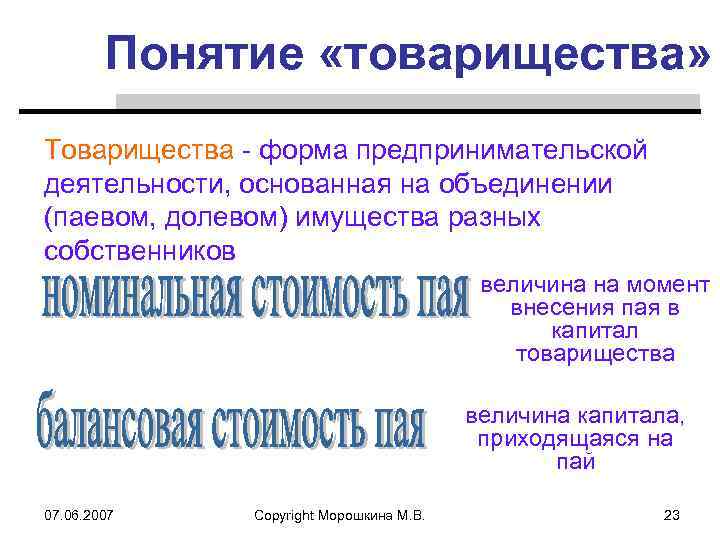 Понятие «товарищества»

Товарищества - форма предпринимательской деятельности, основанная на объединении (паевом, долевом) имущества разных собственников

номинальная стоимость пая

величина на момент внесения пая в капитал товарищества

балансовая стоимость пая

величина капитала, приходящаяся на пай

07.06.2007

Copyright Морошкина М.В.

23